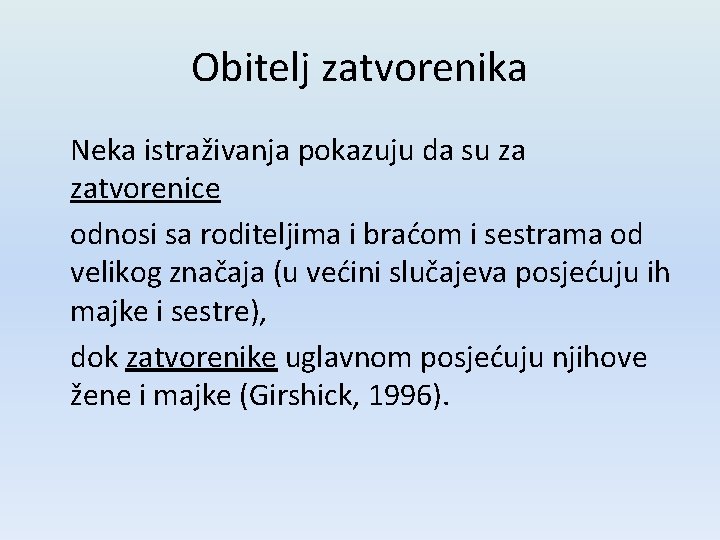 Obitelj zatvorenika

Neka istraživanja pokazuju da su za zatvorenice

odnosi sa roditeljima i braćom i sestrama od velikog značaja (u većini slučajeva posjećuju ih majke i sestre),

dok zatvorenike uglavnom posjećuju njihove žene i majke (Girshick, 1996).